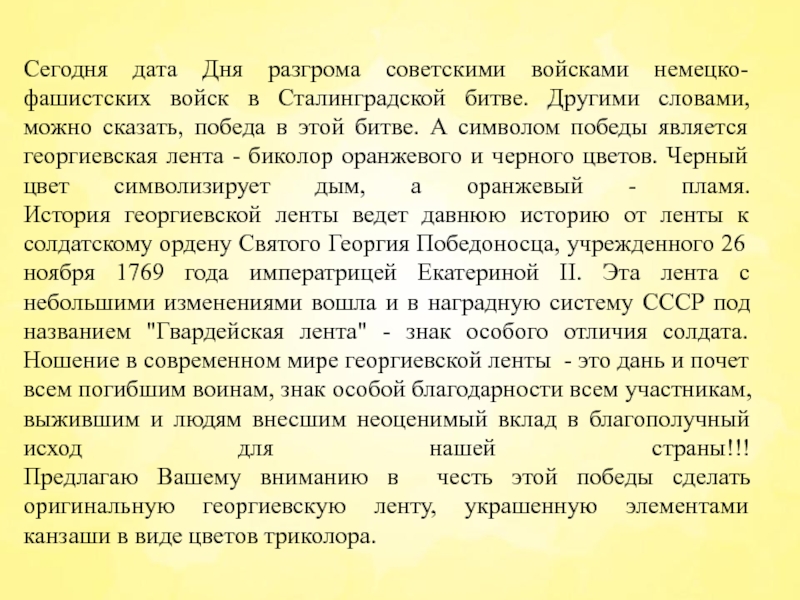 Сегодня дата Дня разгрома советскими войсками немецко-фашистских войск в Сталинградской битве. Другими словами, можно сказать, победа в этой битве. А символом победы является георгиевская лента - биколор оранжевого и черного цветов. Черный цвет символизирует дым, а оранжевый - пламя. История георгиевской ленты ведет давнюю историю от ленты к солдатскому ордену Святого Георгия Победоносца, учрежденного 26 ноября 1769 года императрицей Екатериной II. Эта лента с небольшими изменениями вошла и в наградную систему СССР под названием "Гвардейская лента" - знак особого отличия солдата. Ношение в современном мире георгиевской ленты - это дань и почет всем погибшим воинам, знак особой благодарности всем участникам, выжившим и людям внесшим неоценимый вклад в благополучный исход для нашей страны!!!
Предлагаю Вашему вниманию в честь этой победы сделать оригинальную георгиевскую ленту, украшенную элементами канзаши в виде цветов триколора.